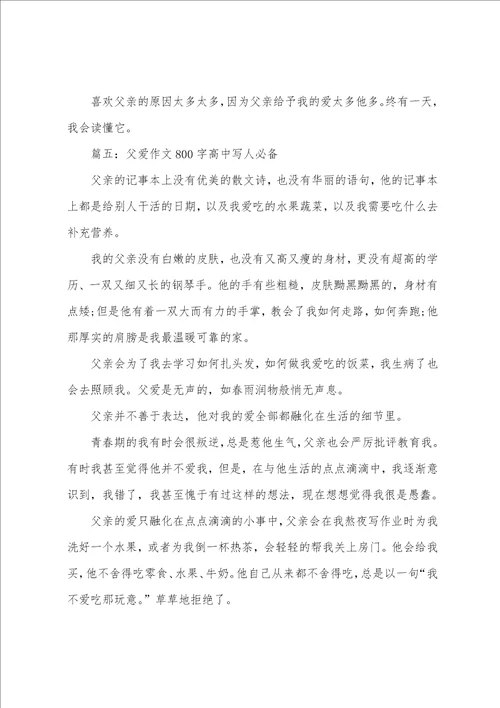 喜欢父亲的原因太多太多，因为父亲给予我的爱太多他多。终有一天，我会读懂它。

篇五：父爱作文800字高中写人必备

父亲的记事本上没有优美的散文诗，也没有华丽的语句，他的记事本上都是给别人干活的日期，以及我爱吃的水果蔬菜，以及我需要吃什么去补充营养。

我的父亲没有白嫩的皮肤，也没有又高又瘦的身材，更没有超高的学历、一双又细又长的钢琴手。他的手有些粗糙，皮肤黝黑黝黑的，身材有点矮;但是他有着一双大而有力的手掌，教会了我如何走路，如何奔跑;他那厚实的肩膀是我最温暖可靠的家。

父亲会为了我去学习如何扎头发，如何做我爱吃的饭菜，我生病了也会去照顾我。父爱是无声的，如春雨润物般悄无声息。

父亲并不善于表达，他对我的爱全部都融化在生活的细节里。

青春期的我有时会很叛逆，总是惹他生气，父亲也会严厉批评教育我。有时我甚至觉得他并不爱我，但是，在与他生活的点点滴滴中，我逐渐意识到，我错了，我甚至愧于有过这样的想法，现在想想觉得我很是愚蠢。

父亲的爱只融化在点点滴滴的小事中，父亲会在我熬夜写作业时为我洗好一个水果，或者为我倒一杯热茶，会轻轻的帮我关上房门。他会给我买，他不舍得吃零食、水果、牛奶。他自己从来都不舍得吃，总是以一句“我不爱吃那玩意。”草草地拒绝了。